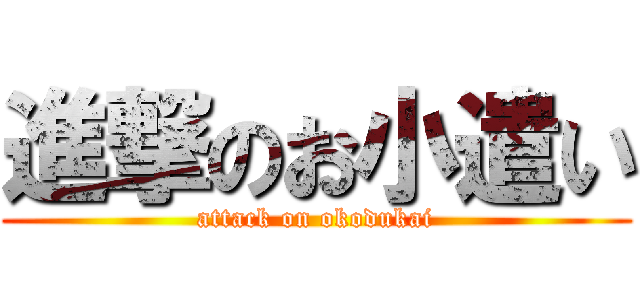 進撃のお小遣い
attack on okodukai